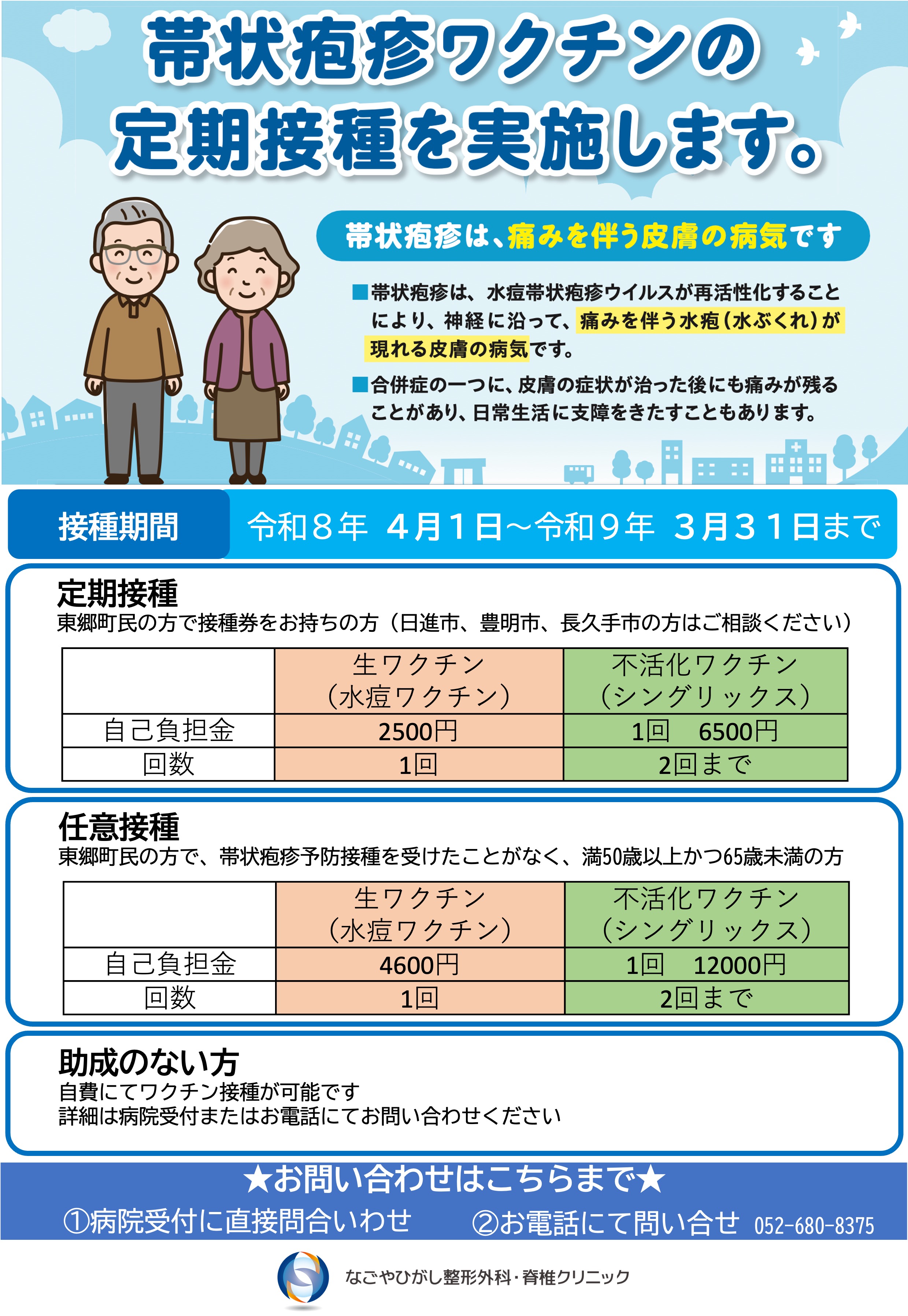 帯状疱疹ワクチンの
定期接種を実施します。

帯状疱疹は、痛みを伴う皮膚の病気です

■帯状疱疹は、水痘帯状疱疹ウイルスが再活性化することにより、神経に沿って、痛みを伴う水疱(水ぶくれ)が現れる皮膚の病気です。

■合併症の一つに、皮膚の症状が治った後にも痛みが残ることがあり、日常生活に支障をきたすこともあります。

接種期間 令和8年 4月1日~令和9年 3月31日まで

定期接種
東郷町民の方で接種券をお持ちの方(日進市、豊明市、長久手市の方はご相談ください)

| | 生ワクチン(水痘ワクチン) | 不活化ワクチン(シングリックス) |
|---|---|---|
| 自己負担金 | 2500円 | 1回 6500円 |
| 回数 | 1回 | 2回まで |

任意接種
東郷町民の方で、帯状疱疹予防接種を受けたことがなく、満50歳以上かつ65歳未満の方

| | 生ワクチン(水痘ワクチン) | 不活化ワクチン(シングリックス) |
|---|---|---|
| 自己負担金 | 4600円 | 1回 12000円 |
| 回数 | 1回 | 2回まで |

助成のない方
自費にてワクチン接種が可能です
詳細は病院受付またはお電話にてお問い合わせください

★お問い合わせはこちらまで★
①病院受付に直接問合いわせ ②お電話にて問い合せ 052-680-8375

なごやひがし整形外科・脊椎クリニック